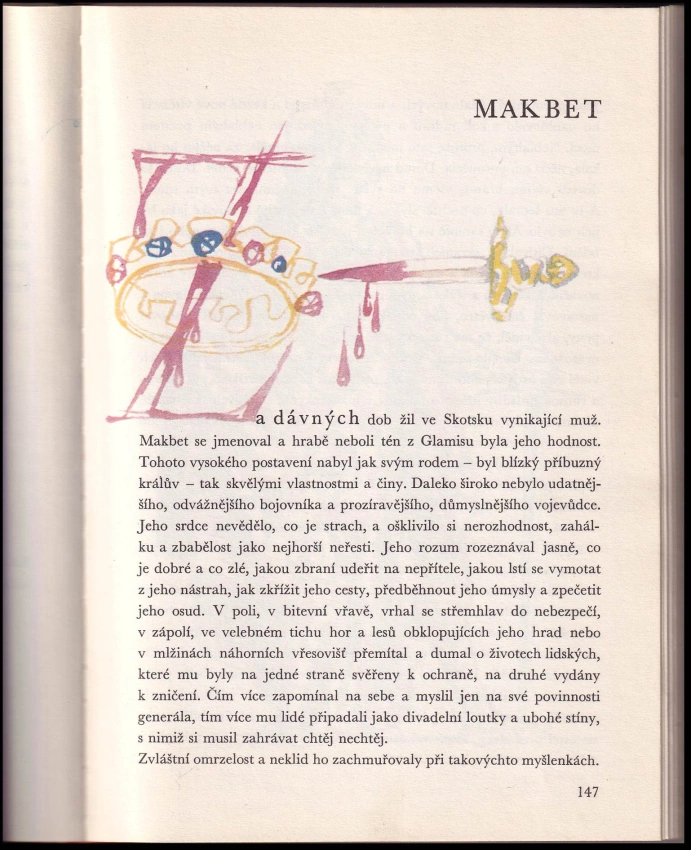 MAKBET

Za dávných dob žil ve Skotsku vynikající muž. Makbet se jmenoval a hrabě neboli tén z Glamisu byla jeho hodnost. Tohoto vysokého postavení nabyl jak svým rodem – byl blízký příbuzný králův – tak skvělými vlastnostmi a činy. Daleko široko nebylo udatnějšího, odvážnějšího bojovníka a prozíravějšího, důmyslnějšího vojevůdce. Jeho srdce nevědělo, co je strach, a ošklivilo si nerozhodnost, zahálku a zbabělost jako nejhorší neřesti. Jeho rozum rozeznával jasně, co je dobré a co zlé, jakou zbraní udeřit na nepřítele, jakou lstí se vymotat z jeho nástrah, jak zkřížit jeho cesty, předběhnout jeho úmysly a zpečetit jeho osud. V poli, v bitevní vřavě, vrhal se střemhlav do nebezpečí, v zápolí, ve velebném tichu hor a lesů obklopujících jeho hrad nebo v mlžinách náhorních vřesovišť přemítal a dumal o životech lidských, které mu byly na jedné straně svěřeny k ochraně, na druhé vydány k zničení. Čím více zapomínal na sebe a myslil jen na své povinnosti generála, tím více mu lidé připadali jako divadelní loutky a ubohé stíny, s nimiž si musil zahrávat chtěj nechtěj.
Zvláštní omrzelost a neklid ho zachmuřovaly při takovýchto myšlenkách.

147